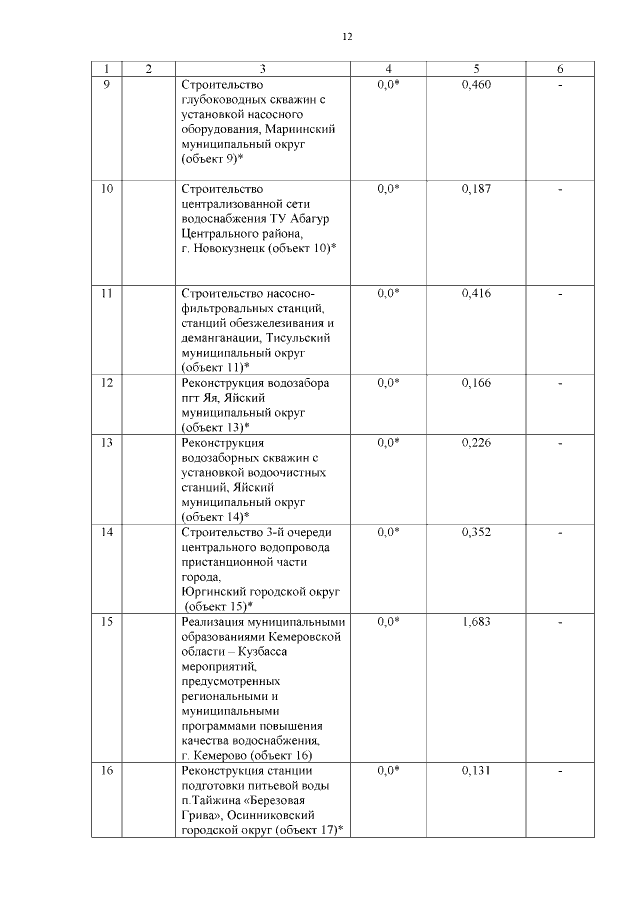 12

| 1 | 2 | 3 | 4 | 5 | 6 |
|---|---|---|---|---|---|
| 9 | | Строительство глубоководных скважин с установкой насосного оборудования, Мариинский муниципальный округ (объект 9)* | 0,0* | 0,460 | - |
| 10 | | Строительство централизованной сети водоснабжения ТУ Абагур Центрального района, г. Новокузнецк (объект 10)* | 0,0* | 0,187 | - |
| 11 | | Строительство насосно-фильтровальных станций, станций обезжелезивания и деманганации, Тисульский муниципальный округ (объект 11)* | 0,0* | 0,416 | - |
| 12 | | Реконструкция водозабора пгт Яя, Яйский муниципальный округ (объект 13)* | 0,0* | 0,166 | - |
| 13 | | Реконструкция водозаборных скважин с установкой водоочистных станций, Яйский муниципальный округ (объект 14)* | 0,0* | 0,226 | - |
| 14 | | Строительство 3-й очереди центрального водопровода пристанционной части города, Юргинский городской округ (объект 15)* | 0,0* | 0,352 | - |
| 15 | | Реализация муниципальными образованиями Кемеровской области – Кузбасса мероприятий, предусмотренных региональными и муниципальными программами повышения качества водоснабжения, г. Кемерово (объект 16) | 0,0* | 1,683 | - |
| 16 | | Реконструкция станции подготовки питьевой воды п.Тайжина «Березовая Грива», Осинниковский городской округ (объект 17)* | 0,0* | 0,131 | - |